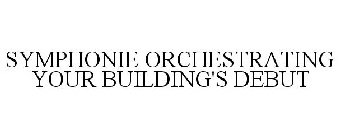 SYMPHONIE ORCHESTRATING YOUR BUILDING'S DEBUT